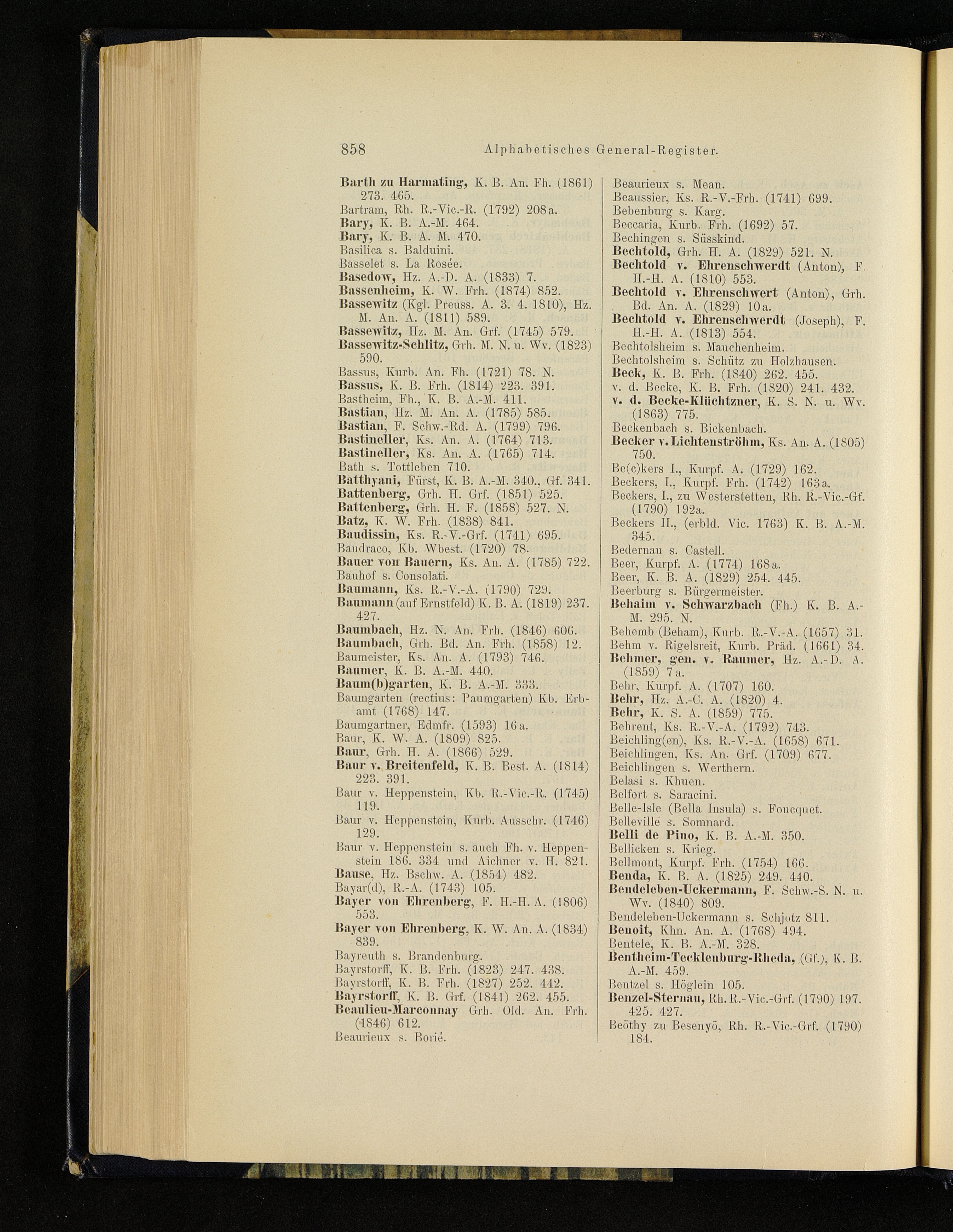 858 Alphabetisches General-Register.

Barth zu Harmating, K. B. An. Fh. (1861) 273. 465.
Bartram, Rh. R.-Vic.-R. (1792) 208a.
Bary, K. B. A.-M. 464.
Bary, K. B. A. M. 470.
Basilica s. Balduini.
Basselet s. La Rosée.
Basedow, Hz. A.-D. A. (1833) 7.
Bassenheim, K. W. Frh. (1874) 852.
Bassewitz (Kgl. Preuss. A. 3. 4. 1810), Hz. M. An. A. (1811) 589.
Bassewitz, Hz. M. An. Grf. (1745) 579.
Bassewitz-Schlitz, Grh. M. N. u. Wv. (1823) 590.
Bassus, Kurb. An. Fh. (1721) 78. N.
Bassus, K. B. Frh. (1814) 223. 391.
Bastheim, Fh., K. B. A.-M. 411.
Bastian, Hz. M. An. A. (1785) 585.
Bastian, F. Schw.-Rd. A. (1799) 796.
Bastineller, Ks. An. A. (1764) 713.
Bastineller, Ks. An. A. (1765) 714.
Bath s. Tottleben 710.
Batthyani, Fürst, K. B. A.-M. 340., Gf. 341.
Battenberg, Grh. H. Grf. (1851) 525.
Battenberg, Grh. H. F. (1858) 527. N.
Batz, K. W. Frh. (1838) 841.
Baudissin, Ks. R.-V.-Grf. (1741) 695.
Baudraco, Kb. Wbest. (1720) 78.
Bauer von Bauern, Ks. An. A. (1785) 722.
Bauhof s. Consolati.
Baumann, Ks. R.-V.-A. (1790) 729.
Baumann (auf Ernstfeld) K. B. A. (1819) 237. 427.
Baumbach, Hz. N. An. Frh. (1846) 606.
Baumbach, Grh. Bd. An. Frh. (1858) 12.
Baumeister, Ks. An. A. (1793) 746.
Baumer, K. B. A.-M. 440.
Baum(b)garten, K. B. A.-M. 333.
Baumgarten (rectius: Paumgarten) Kb. Erbamt (1768) 147.
Baumgartner, Edmfr. (1593) 16a.
Baur, K. W. A. (1809) 825.
Baur, Grh. H. A. (1866) 529.
Baur v. Breitenfeld, K. B. Best. A. (1814) 223. 391.
Baur v. Heppenstein, Kb. R.-Vic.-R. (1745) 119.
Baur v. Heppenstein, Kurb. Ausschr. (1746) 129.
Baur v. Heppenstein s. auch Fh. v. Heppenstein 186. 334 und Aichner v. H. 821.
Bause, Hz. Bschw. A. (1854) 482.
Bayar(d), R.-A. (1743) 105.
Bayer von Ehrenberg, F. H.-H. A. (1806) 553.
Bayer von Ehrenberg, K. W. An. A. (1834) 839.
Bayreuth s. Brandenburg.
Bayrstorff, K. B. Frh. (1823) 247. 438.
Bayrstorff, K. B. Frh. (1827) 252. 442.
Bayrstorff, K. B. Grf. (1841) 262. 455.
Beaulieu-Marconnay Grh. Old. An. Frh. (1846) 612.
Beaurieux s. Borié.

Beaurieux s. Mean.
Beaussier, Ks. R.-V.-Frh. (1741) 699.
Bebenburg s. Karg.
Beccaria, Kurb. Frh. (1692) 57.
Bechingen s. Süsskind.
Bechtold, Grh. H. A. (1829) 521. N.
Bechtold v. Ehrenschwerdt (Anton), F. H.-H. A. (1810) 553.
Bechtold v. Ehrenschwert (Anton), Grh. Bd. An. A. (1829) 10a.
Bechtold v. Ehrenschwerdt (Joseph), F. H.-H. A. (1813) 554.
Bechtolsheim s. Mauchenheim.
Bechtolsheim s. Schütz zu Holzhausen.
Beck, K. B. Frh. (1840) 262. 455.
v. d. Becke, K. B. Frh. (1820) 241. 432.
v. d. Becke-Klüchtzner, K. S. N. u. Wv. (1863) 775.
Beckenbach s. Bickenbach.
Becker v. Lichtenströhm, Ks. An. A. (1805) 750.
Be(c)kers I., Kurpf. A. (1729) 162.
Beckers, I., Kurpf. Frh. (1742) 163a.
Beckers, I., zu Westerstetten, Rh. R.-Vic.-Gf. (1790) 192a.
Beckers II., (erbld. Vic. 1763) K. B. A.-M. 345.
Bedernau s. Castell.
Beer, Kurpf. A. (1774) 168a.
Beer, K. B. A. (1829) 254. 445.
Beerburg s. Bürgermeister.
Behaim v. Schwarzbach (Fh.) K. B. A.-M. 295. N.
Behemb (Beham), Kurb. R.-V.-A. (1657) 31.
Behm v. Rigelsreit, Kurb. Präd. (1661) 34.
Behmer, gen. v. Raumer, Hz. A.-D. A. (1859) 7a.
Behr, Kurpf. A. (1707) 160.
Behr, Hz. A.-C. A. (1820) 4.
Behr, K. S. A. (1859) 775.
Behrent, Ks. R.-V.-A. (1792) 743.
Beichling(en), Ks. R.-V.-A. (1658) 671.
Beichlingen, Ks. An. Grf. (1709) 677.
Beichlingen s. Werthern.
Belasi s. Khuen.
Belfort s. Saracini.
Belle-Isle (Bella Insula) s. Foucquet.
Belleville s. Somnard.
Belli de Pino, K. B. A.-M. 350.
Bellicken s. Krieg.
Bellmont, Kurpf. Frh. (1754) 166.
Benda, K. B. A. (1825) 249. 440.
Bendeleben-Uckermann, F. Schw.-S. N. u. Wv. (1840) 809.
Bendeleben-Uckermann s. Schjotz 811.
Benoit, Khn. An. A. (1768) 494.
Bentele, K. B. A.-M. 328.
Bentheim-Tecklenburg-Rheda, (Gf.), K. B. A.-M. 459.
Bentzel s. Höglein 105.
Benzel-Sternau, Rh. R.-Vic.-Grf. (1790) 197. 425. 427.
Beöthy zu Besenyö, Rh. R.-Vic.-Grf. (1790) 184.